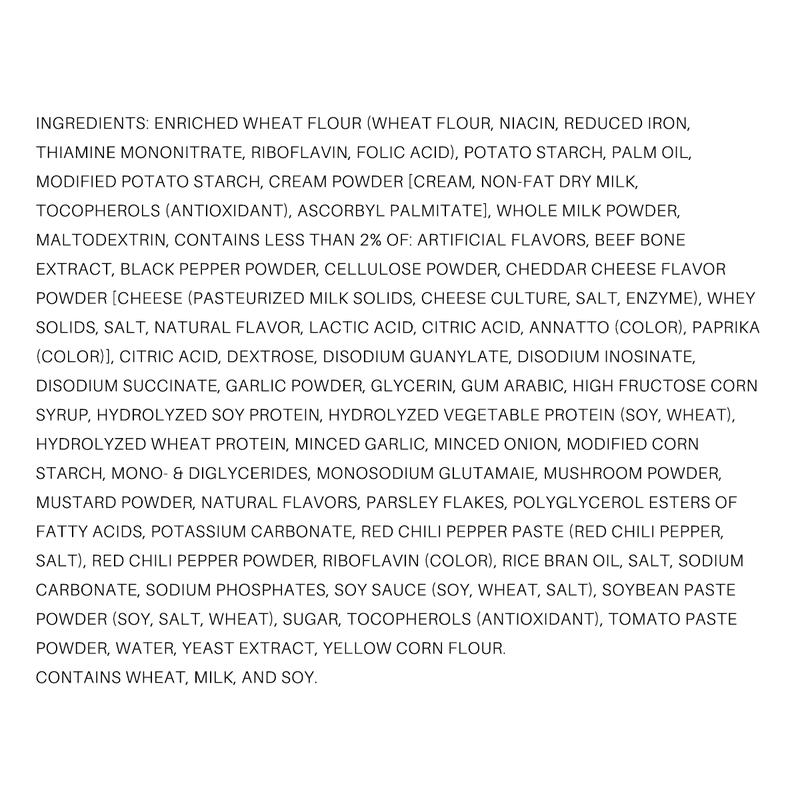 INGREDIENTS: ENRICHED WHEAT FLOUR (WHEAT FLOUR, NIACIN, REDUCED IRON, THIAMINE MONONITRATE, RIBOFLAVIN, FOLIC ACID), POTATO STARCH, PALM OIL, MODIFIED POTATO STARCH, CREAM POWDER [CREAM, NON-FAT DRY MILK, TOCOPHEROLS (ANTIOXIDANT), ASCORBYL PALMITATE], WHOLE MILK POWDER, MALTODEXTRIN, CONTAINS LESS THAN 2% OF: ARTIFICIAL FLAVORS, BEEF BONE EXTRACT, BLACK PEPPER POWDER, CELLULOSE POWDER, CHEDDAR CHEESE FLAVOR POWDER [CHEESE (PASTEURIZED MILK SOLIDS, CHEESE CULTURE, SALT, ENZYME), WHEY SOLIDS, SALT, NATURAL FLAVOR, LACTIC ACID, CITRIC ACID, ANNATTO (COLOR), PAPRIKA (COLOR)], CITRIC ACID, DEXTROSE, DISODIUM GUANYLATE, DISODIUM INOSINATE, DISODIUM SUCCINATE, GARLIC POWDER, GLYCERIN, GUM ARABIC, HIGH FRUCTOSE CORN SYRUP, HYDROLYZED SOY PROTEIN, HYDROLYZED VEGETABLE PROTEIN (SOY, WHEAT), HYDROLYZED WHEAT PROTEIN, MINCED GARLIC, MINCED ONION, MODIFIED CORN STARCH, MONO- & DIGLYCERIDES, MONOSODIUM GLUTAMAIE, MUSHROOM POWDER, MUSTARD POWDER, NATURAL FLAVORS, PARSLEY FLAKES, POLYGLYCEROL ESTERS OF FATTY ACIDS, POTASSIUM CARBONATE, RED CHILI PEPPER PASTE (RED CHILI PEPPER, SALT), RED CHILI PEPPER POWDER, RIBOFLAVIN (COLOR), RICE BRAN OIL, SALT, SODIUM CARBONATE, SODIUM PHOSPHATES, SOY SAUCE (SOY, WHEAT, SALT), SOYBEAN PASTE POWDER (SOY, SALT, WHEAT), SUGAR, TOCOPHEROLS (ANTIOXIDANT), TOMATO PASTE POWDER, WATER, YEAST EXTRACT, YELLOW CORN FLOUR.
CONTAINS WHEAT, MILK, AND SOY.